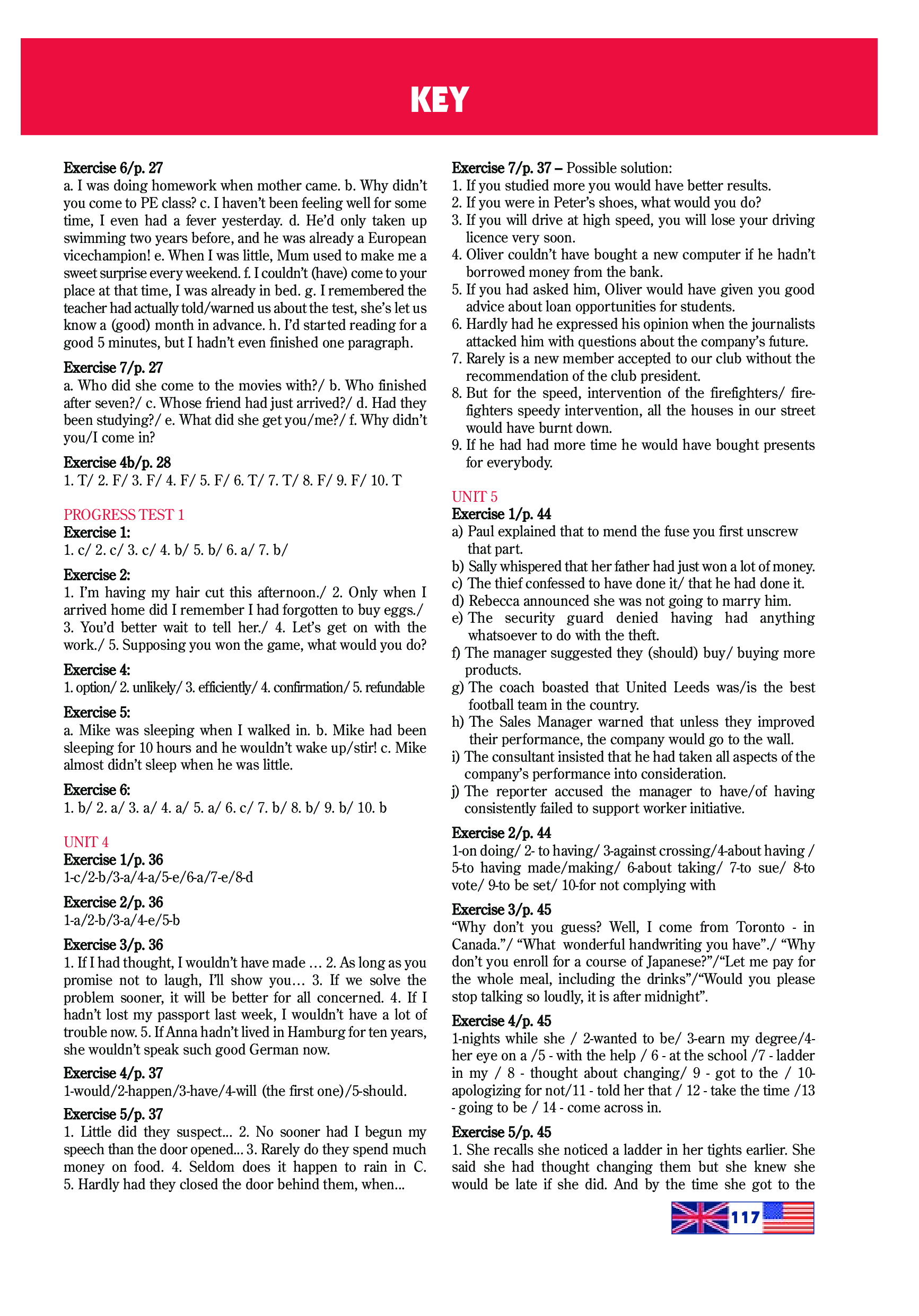 KEY

Exercise 6/p. 27
a. I was doing homework when mother came. b. Why didn't you come to PE class? c. I haven't been feeling well for some time, I even had a fever yesterday. d. He'd only taken up swimming two years before, and he was already a European vicechampion! e. When I was little, Mum used to make me a sweet surprise every weekend. f. I couldn't (have) come to your place at that time, I was already in bed. g. I remembered the teacher had actually told/warned us about the test, she's let us know a (good) month in advance. h. I'd started reading for a good 5 minutes, but I hadn't even finished one paragraph.

Exercise 7/p. 27
a. Who did she come to the movies with?/ b. Who finished after seven?/ c. Whose friend had just arrived?/ d. Had they been studying?/ e. What did she get you/me?/ f. Why didn't you/I come in?

Exercise 4b/p. 28
1. T/ 2. F/ 3. F/ 4. F/ 5. F/ 6. T/ 7. T/ 8. F/ 9. F/ 10. T

PROGRESS TEST 1
Exercise 1:
1. c/ 2. c/ 3. c/ 4. b/ 5. b/ 6. a/ 7. b/

Exercise 2:
1. I'm having my hair cut this afternoon./ 2. Only when I arrived home did I remember I had forgotten to buy eggs./ 3. You'd better wait to tell her./ 4. Let's get on with the work./ 5. Supposing you won the game, what would you do?

Exercise 4:
1. option/ 2. unlikely/ 3. efficiently/ 4. confirmation/ 5. refundable

Exercise 5:
a. Mike was sleeping when I walked in. b. Mike had been sleeping for 10 hours and he wouldn't wake up/stir! c. Mike almost didn't sleep when he was little.

Exercise 6:
1. b/ 2. a/ 3. a/ 4. a/ 5. a/ 6. c/ 7. b/ 8. b/ 9. b/ 10. b

UNIT 4
Exercise 1/p. 36
1-c/2-b/3-a/4-a/5-e/6-a/7-e/8-d

Exercise 2/p. 36
1-a/2-b/3-a/4-e/5-b

Exercise 3/p. 36
1. If I had thought, I wouldn't have made … 2. As long as you promise not to laugh, I'll show you… 3. If we solve the problem sooner, it will be better for all concerned. 4. If I hadn't lost my passport last week, I wouldn't have a lot of trouble now. 5. If Anna hadn't lived in Hamburg for ten years, she wouldn't speak such good German now.

Exercise 4/p. 37
1-would/2-happen/3-have/4-will (the first one)/5-should.

Exercise 5/p. 37
1. Little did they suspect... 2. No sooner had I begun my speech than the door opened... 3. Rarely do they spend much money on food. 4. Seldom does it happen to rain in C. 5. Hardly had they closed the door behind them, when...

Exercise 7/p. 37 – Possible solution:
1. If you studied more you would have better results.
2. If you were in Peter's shoes, what would you do?
3. If you will drive at high speed, you will lose your driving licence very soon.
4. Oliver couldn't have bought a new computer if he hadn't borrowed money from the bank.
5. If you had asked him, Oliver would have given you good advice about loan opportunities for students.
6. Hardly had he expressed his opinion when the journalists attacked him with questions about the company's future.
7. Rarely is a new member accepted to our club without the recommendation of the club president.
8. But for the speed, intervention of the firefighters/ firefighters speedy intervention, all the houses in our street would have burnt down.
9. If he had had more time he would have bought presents for everybody.

UNIT 5
Exercise 1/p. 44
a) Paul explained that to mend the fuse you first unscrew that part.
b) Sally whispered that her father had just won a lot of money.
c) The thief confessed to have done it/ that he had done it.
d) Rebecca announced she was not going to marry him.
e) The security guard denied having had anything whatsoever to do with the theft.
f) The manager suggested they (should) buy/ buying more products.
g) The coach boasted that United Leeds was/is the best football team in the country.
h) The Sales Manager warned that unless they improved their performance, the company would go to the wall.
i) The consultant insisted that he had taken all aspects of the company's performance into consideration.
j) The reporter accused the manager to have/of having consistently failed to support worker initiative.

Exercise 2/p. 44
1-on doing/ 2- to having/ 3-against crossing/4-about having / 5-to having made/making/ 6-about taking/ 7-to sue/ 8-to vote/ 9-to be set/ 10-for not complying with

Exercise 3/p. 45
"Why don't you guess? Well, I come from Toronto - in Canada."/ "What wonderful handwriting you have"./ "Why don't you enroll for a course of Japanese?"/"Let me pay for the whole meal, including the drinks"/"Would you please stop talking so loudly, it is after midnight".

Exercise 4/p. 45
1-nights while she / 2-wanted to be/ 3-earn my degree/4-her eye on a /5 - with the help / 6 - at the school /7 - ladder in my / 8 - thought about changing/ 9 - got to the / 10-apologizing for not/11 - told her that / 12 - take the time /13 - going to be / 14 - come across in.

Exercise 5/p. 45
1. She recalls she noticed a ladder in her tights earlier. She said she had thought changing them but she knew she would be late if she did. And by the time she got to the

117